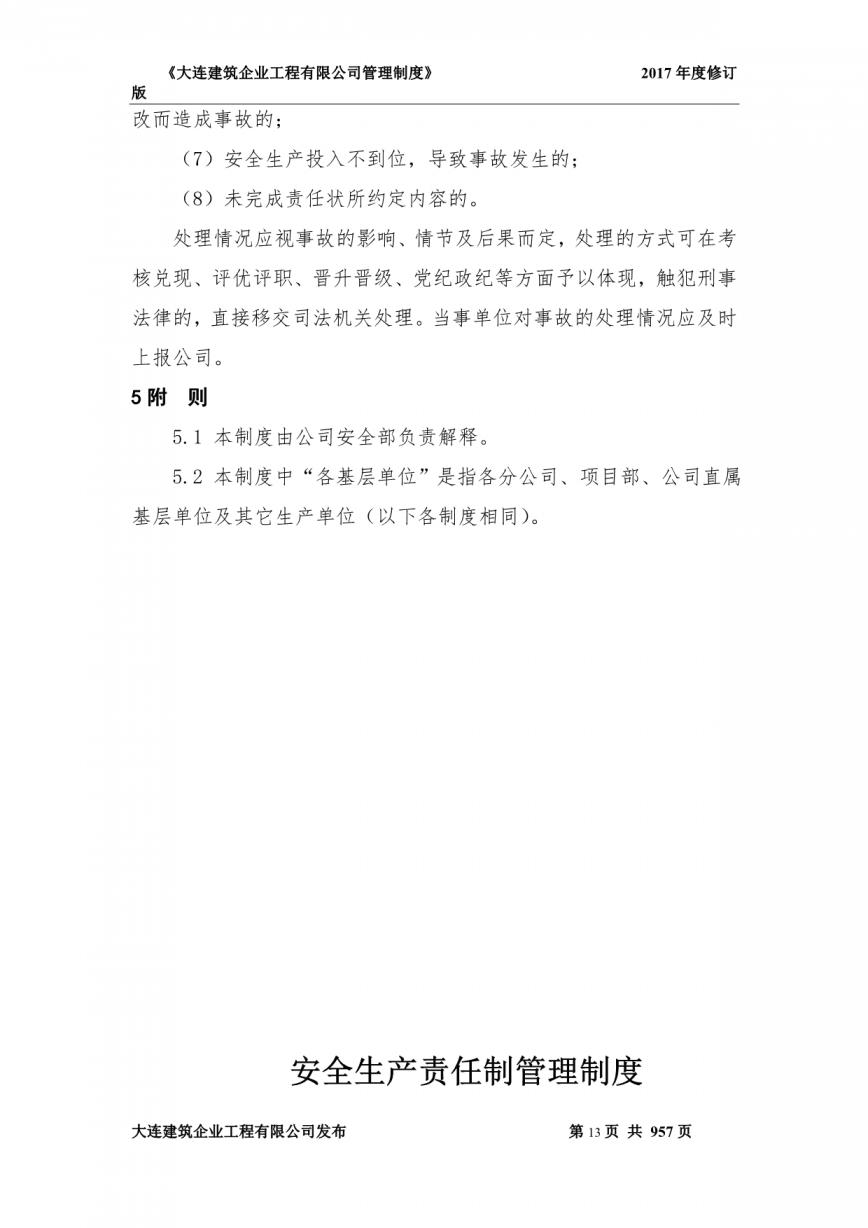 《大连建筑企业工程有限公司管理制度》 2017 年度修订版

改而造成事故的；

（7）安全生产投入不到位，导致事故发生的；

（8）未完成责任状所约定内容的。

处理情况应视事故的影响、情节及后果而定，处理的方式可在考核兑现、评优评职、晋升晋级、党纪政纪等方面予以体现，触犯刑事法律的，直接移交司法机关处理。当事单位对事故的处理情况应及时上报公司。

5 附 则

5.1 本制度由公司安全部负责解释。

5.2 本制度中“各基层单位”是指各分公司、项目部、公司直属基层单位及其它生产单位（以下各制度相同）。

安全生产责任制管理制度

大连建筑企业工程有限公司发布 第 13 页 共 957 页